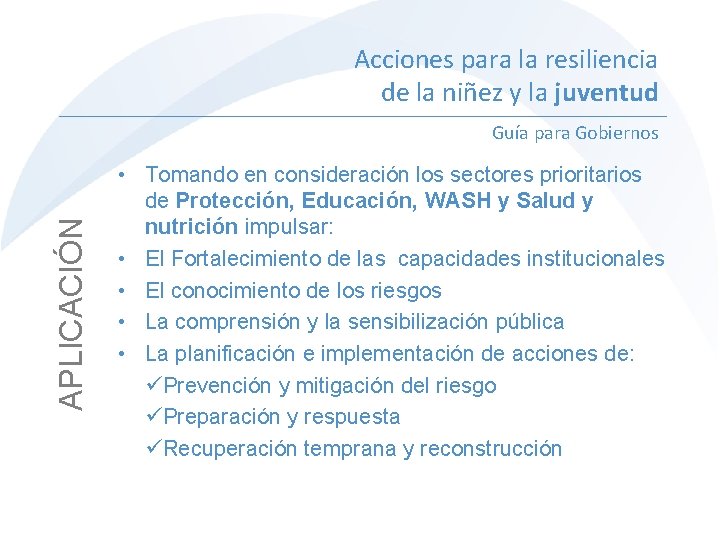 Acciones para la resiliencia
de la niñez y la juventud

Guía para Gobiernos

APLICACIÓN

• Tomando en consideración los sectores prioritarios de Protección, Educación, WASH y Salud y nutrición impulsar:
• El Fortalecimiento de las capacidades institucionales
• El conocimiento de los riesgos
• La comprensión y la sensibilización pública
• La planificación e implementación de acciones de:
✓Prevención y mitigación del riesgo
✓Preparación y respuesta
✓Recuperación temprana y reconstrucción